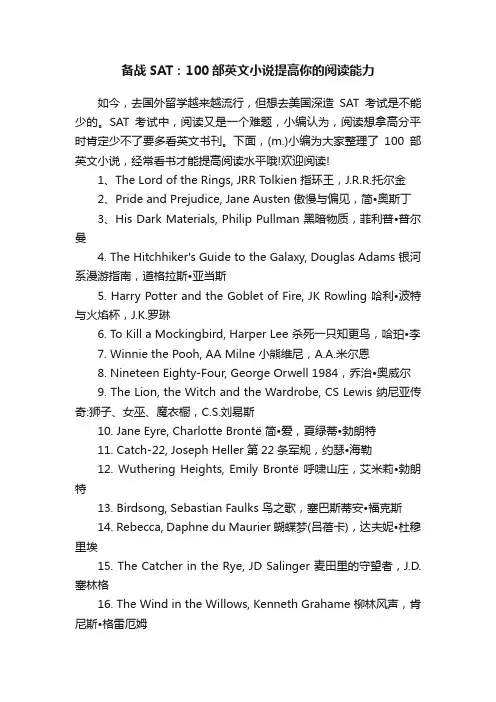 备战 SAT：100 部英文小说提高你的阅读能力

如今，去国外留学越来越流行，但想去美国深造 SAT 考试是不能少的。SAT 考试中，阅读又是一个难题，小编认为，阅读想拿高分平时肯定少不了要多看英文书刊。下面，(m.)小编为大家整理了 100 部英文小说，经常看书才能提高阅读水平哦!欢迎阅读!

1、The Lord of the Rings, JRR Tolkien 指环王，J.R.R.托尔金

2、Pride and Prejudice, Jane Austen 傲慢与偏见，简•奥斯丁

3、His Dark Materials, Philip Pullman 黑暗物质，菲利普•普尔曼

4. The Hitchhiker's Guide to the Galaxy, Douglas Adams 银河系漫游指南，道格拉斯•亚当斯

5. Harry Potter and the Goblet of Fire, JK Rowling 哈利•波特与火焰杯，J.K.罗琳

6. To Kill a Mockingbird, Harper Lee 杀死一只知更鸟，哈珀•李

7. Winnie the Pooh, AA Milne 小熊维尼，A.A.米尔恩

8. Nineteen Eighty-Four, George Orwell 1984，乔治•奥威尔

9. The Lion, the Witch and the Wardrobe, CS Lewis 纳尼亚传奇:狮子、女巫、魔衣橱，C.S.刘易斯

10. Jane Eyre, Charlotte Brontë 简•爱，夏绿蒂•勃朗特

11. Catch-22, Joseph Heller 第 22 条军规，约瑟•海勒

12. Wuthering Heights, Emily Brontë 呼啸山庄，艾米莉•勃朗特

13. Birdsong, Sebastian Faulks 鸟之歌，塞巴斯蒂安•福克斯

14. Rebecca, Daphne du Maurier 蝴蝶梦(吕蓓卡)，达夫妮•杜穆里埃

15. The Catcher in the Rye, JD Salinger 麦田里的守望者，J.D.塞林格

16. The Wind in the Willows, Kenneth Grahame 柳林风声，肯尼斯•格雷厄姆